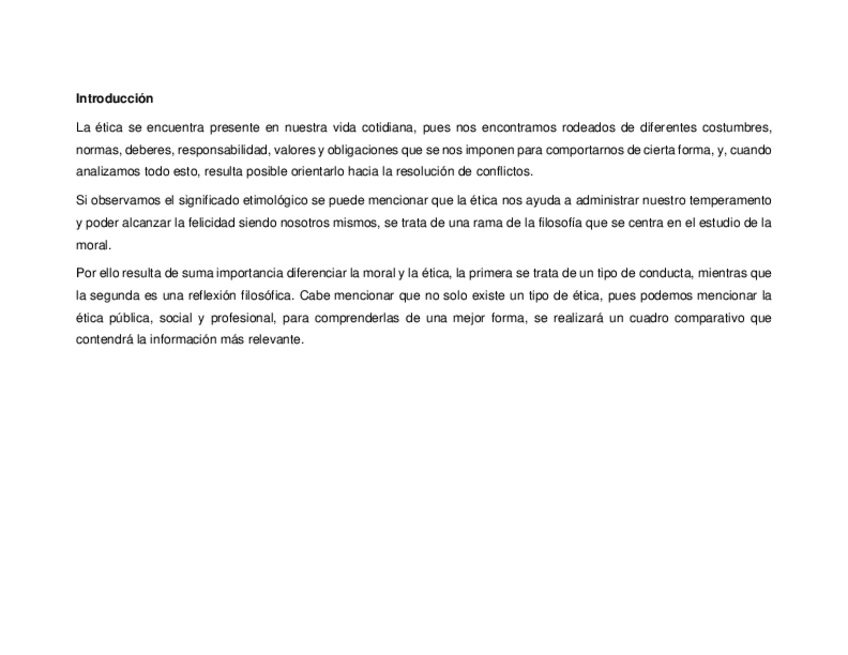 Introducción

La ética se encuentra presente en nuestra vida cotidiana, pues nos encontramos rodeados de diferentes costumbres, normas, deberes, responsabilidad, valores y obligaciones que se nos imponen para comportarnos de cierta forma, y, cuando analizamos todo esto, resulta posible orientarlo hacia la resolución de conflictos.

Si observamos el significado etimológico se puede mencionar que la ética nos ayuda a administrar nuestro temperamento y poder alcanzar la felicidad siendo nosotros mismos, se trata de una rama de la filosofía que se centra en el estudio de la moral.

Por ello resulta de suma importancia diferenciar la moral y la ética, la primera se trata de un tipo de conducta, mientras que la segunda es una reflexión filosófica. Cabe mencionar que no solo existe un tipo de ética, pues podemos mencionar la ética pública, social y profesional, para comprenderlas de una mejor forma, se realizará un cuadro comparativo que contendrá la información más relevante.